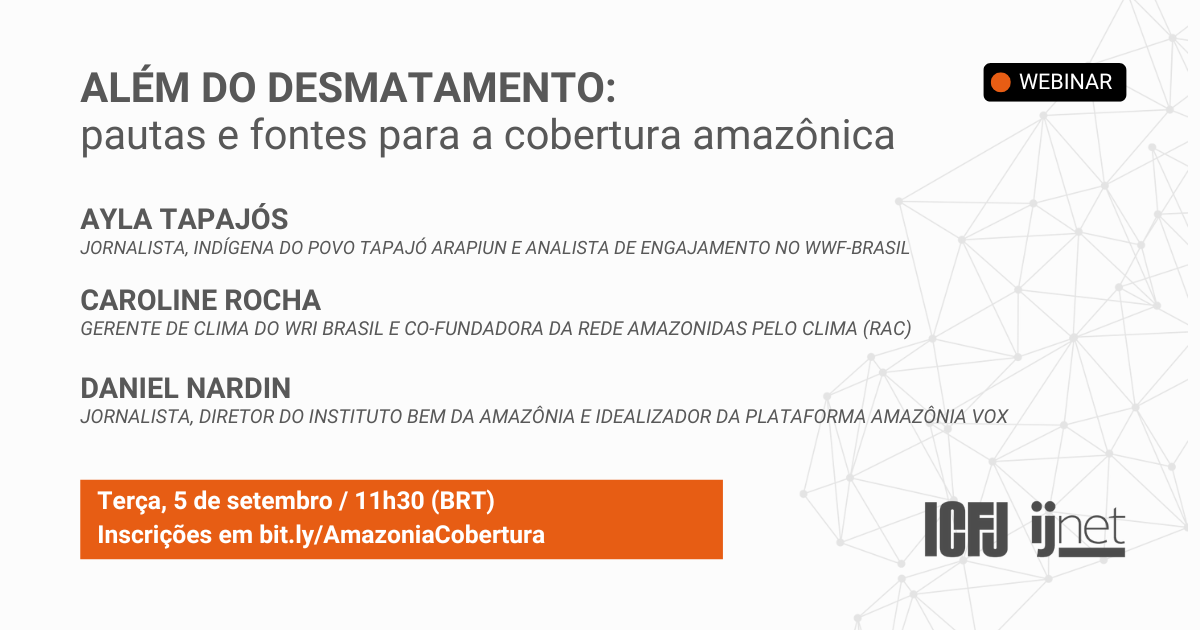 ALÉM DO DESMATAMENTO:
pautas e fontes para a cobertura amazônica

WEBINAR

AYLA TAPAJÓS
JORNALISTA, INDÍGENA DO POVO TAPAJÓ ARAPIUN E ANALISTA DE ENGAJAMENTO NO WWF-BRASIL

CAROLINE ROCHA
GERENTE DE CLIMA DO WRI BRASIL E CO-FUNDADORA DA REDE AMAZONIDAS PELO CLIMA (RAC)

DANIEL NARDIN
JORNALISTA, DIRETOR DO INSTITUTO BEM DA AMAZÔNIA E IDEALIZADOR DA PLATAFORMA AMAZÔNIA VOX

Terça, 5 de setembro / 11h30 (BRT)
Inscrições em bit.ly/AmazoniaCobertura

ICFJ ijnet